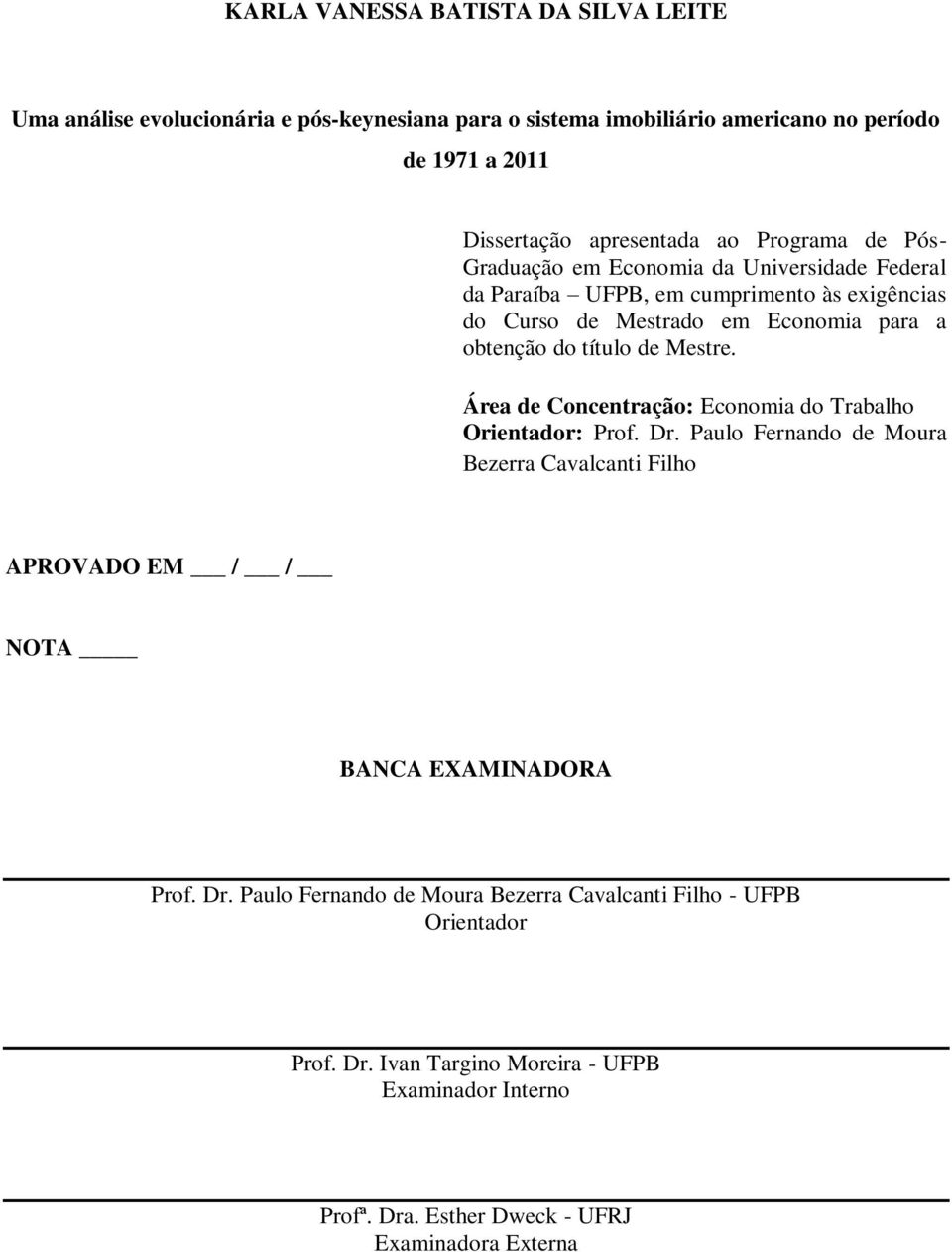 KARLA VANESSA BATISTA DA SILVA LEITE

Uma análise evolucionária e pós-keynesiana para o sistema imobiliário americano no período de 1971 a 2011

Dissertação apresentada ao Programa de Pós-Graduação em Economia da Universidade Federal da Paraíba – UFPB, em cumprimento às exigências do Curso de Mestrado em Economia para a obtenção do título de Mestre.

Área de Concentração: Economia do Trabalho
Orientador: Prof. Dr. Paulo Fernando de Moura Bezerra Cavalcanti Filho

APROVADO EM ___ / ___ / ___

NOTA _____

BANCA EXAMINADORA

Prof. Dr. Paulo Fernando de Moura Bezerra Cavalcanti Filho - UFPB
Orientador

Prof. Dr. Ivan Targino Moreira - UFPB
Examinador Interno

Profª. Dra. Esther Dweck - UFRJ
Examinadora Externa